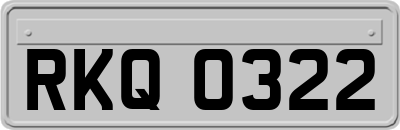 RKQ 0322